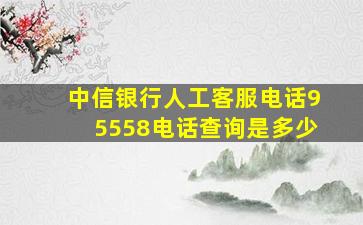 中信银行人工客服电话95558电话查询是多少